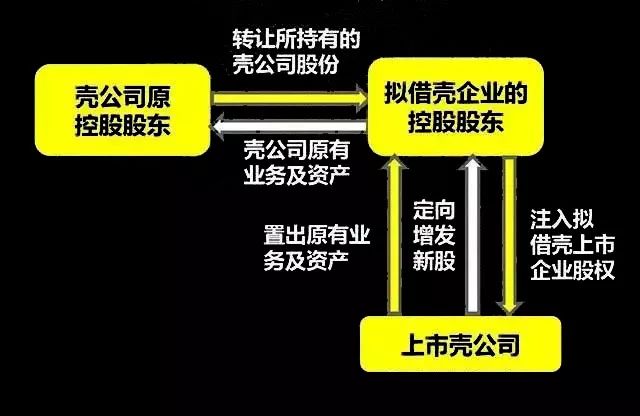 转让所持有的壳公司股份

壳公司原控股股东

拟借壳企业的控股股东

壳公司原有业务及资产

置出原有业务及资产

定向增发新股

注入拟借壳上市企业股权

上市壳公司